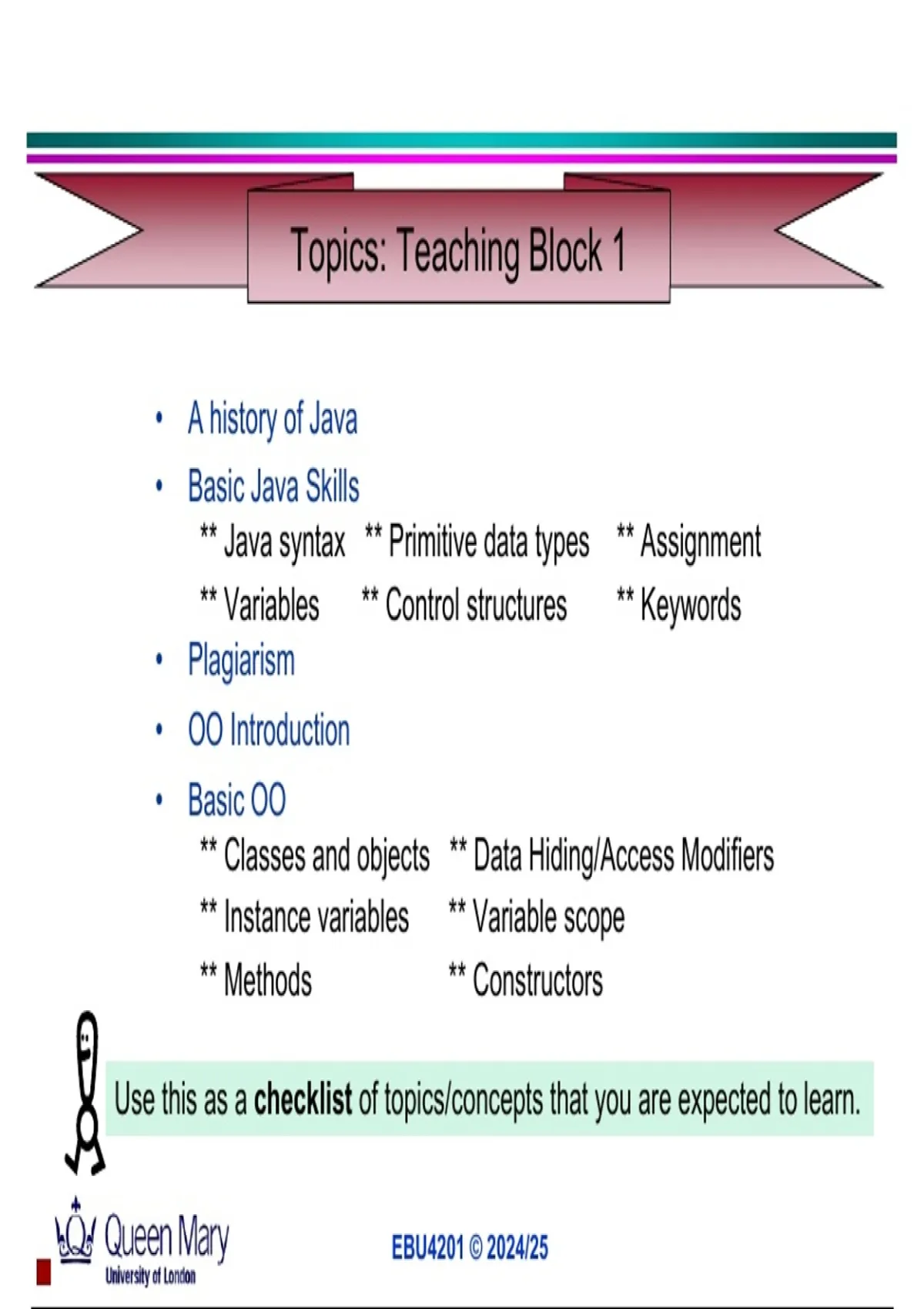 Topics: Teaching Block 1

• A history of Java

• Basic Java Skills

** Java syntax ** Primitive data types ** Assignment

** Variables ** Control structures ** Keywords

• Plagiarism

• OO Introduction

• Basic OO

** Classes and objects ** Data Hiding/Access Modifiers

** Instance variables ** Variable scope

** Methods ** Constructors

Use this as a checklist of topics/concepts that you are expected to learn.

Queen Mary
University of London

EBU4201 © 2024/25